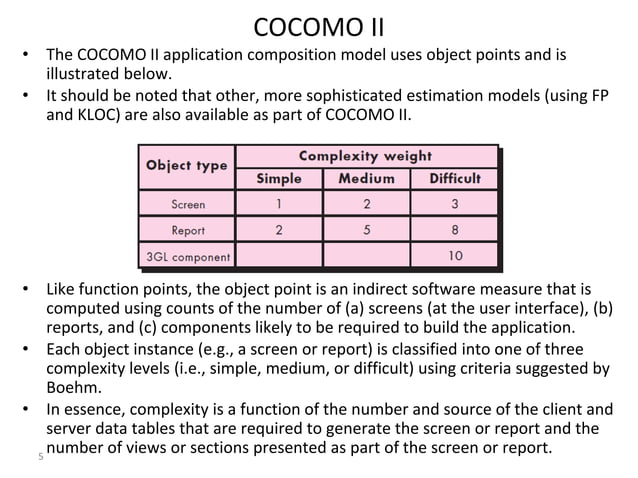 COCOMO II

• The COCOMO II application composition model uses object points and is illustrated below.
• It should be noted that other, more sophisticated estimation models (using FP and KLOC) are also available as part of COCOMO II.

| Object type | Complexity weight | | |
|---|---|---|---|
| | Simple | Medium | Difficult |
| Screen | 1 | 2 | 3 |
| Report | 2 | 5 | 8 |
| 3GL component | | | 10 |

• Like function points, the object point is an indirect software measure that is computed using counts of the number of (a) screens (at the user interface), (b) reports, and (c) components likely to be required to build the application.
• Each object instance (e.g., a screen or report) is classified into one of three complexity levels (i.e., simple, medium, or difficult) using criteria suggested by Boehm.
• In essence, complexity is a function of the number and source of the client and server data tables that are required to generate the screen or report and the number of views or sections presented as part of the screen or report.

5